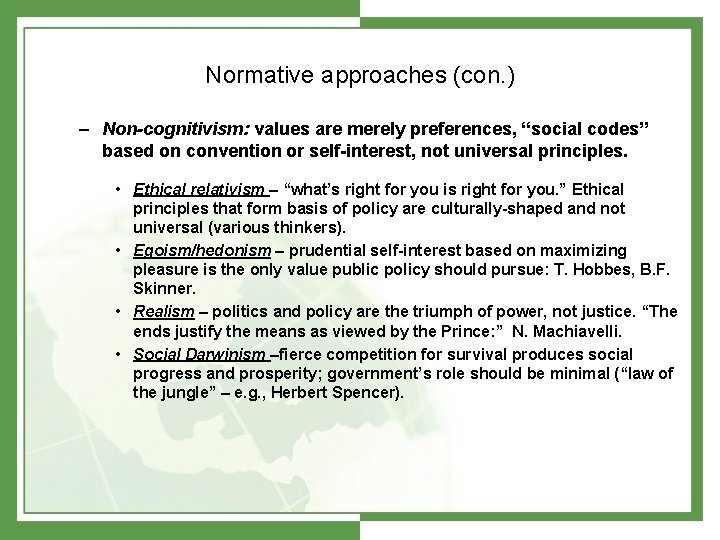 Normative approaches (con.)

– Non-cognitivism: values are merely preferences, “social codes” based on convention or self-interest, not universal principles.

• Ethical relativism – “what’s right for you is right for you.” Ethical principles that form basis of policy are culturally-shaped and not universal (various thinkers).

• Egoism/hedonism – prudential self-interest based on maximizing pleasure is the only value public policy should pursue: T. Hobbes, B.F. Skinner.

• Realism – politics and policy are the triumph of power, not justice. “The ends justify the means as viewed by the Prince:” N. Machiavelli.

• Social Darwinism –fierce competition for survival produces social progress and prosperity; government’s role should be minimal (“law of the jungle” – e.g., Herbert Spencer).